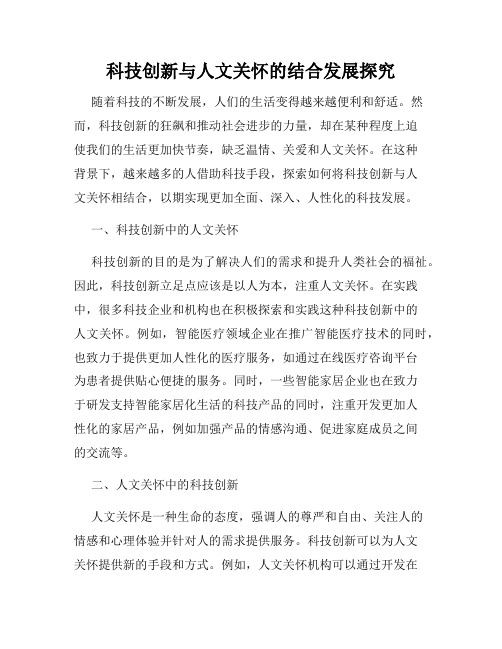 科技创新与人文关怀的结合发展探究

随着科技的不断发展，人们的生活变得越来越便利和舒适。然而，科技创新的狂飙和推动社会进步的力量，却在某种程度上迫使我们的生活更加快节奏，缺乏温情、关爱和人文关怀。在这种背景下，越来越多的人借助科技手段，探索如何将科技创新与人文关怀相结合，以期实现更加全面、深入、人性化的科技发展。

一、科技创新中的人文关怀

科技创新的目的是为了解决人们的需求和提升人类社会的福祉。因此，科技创新立足点应该是以人为本，注重人文关怀。在实践中，很多科技企业和机构也在积极探索和实践这种科技创新中的人文关怀。例如，智能医疗领域企业在推广智能医疗技术的同时，也致力于提供更加人性化的医疗服务，如通过在线医疗咨询平台为患者提供贴心便捷的服务。同时，一些智能家居企业也在致力于研发支持智能家居化生活的科技产品的同时，注重开发更加人性化的家居产品，例如加强产品的情感沟通、促进家庭成员之间的交流等。

二、人文关怀中的科技创新

人文关怀是一种生命的态度，强调人的尊严和自由、关注人的情感和心理体验并针对人的需求提供服务。科技创新可以为人文关怀提供新的手段和方式。例如，人文关怀机构可以通过开发在